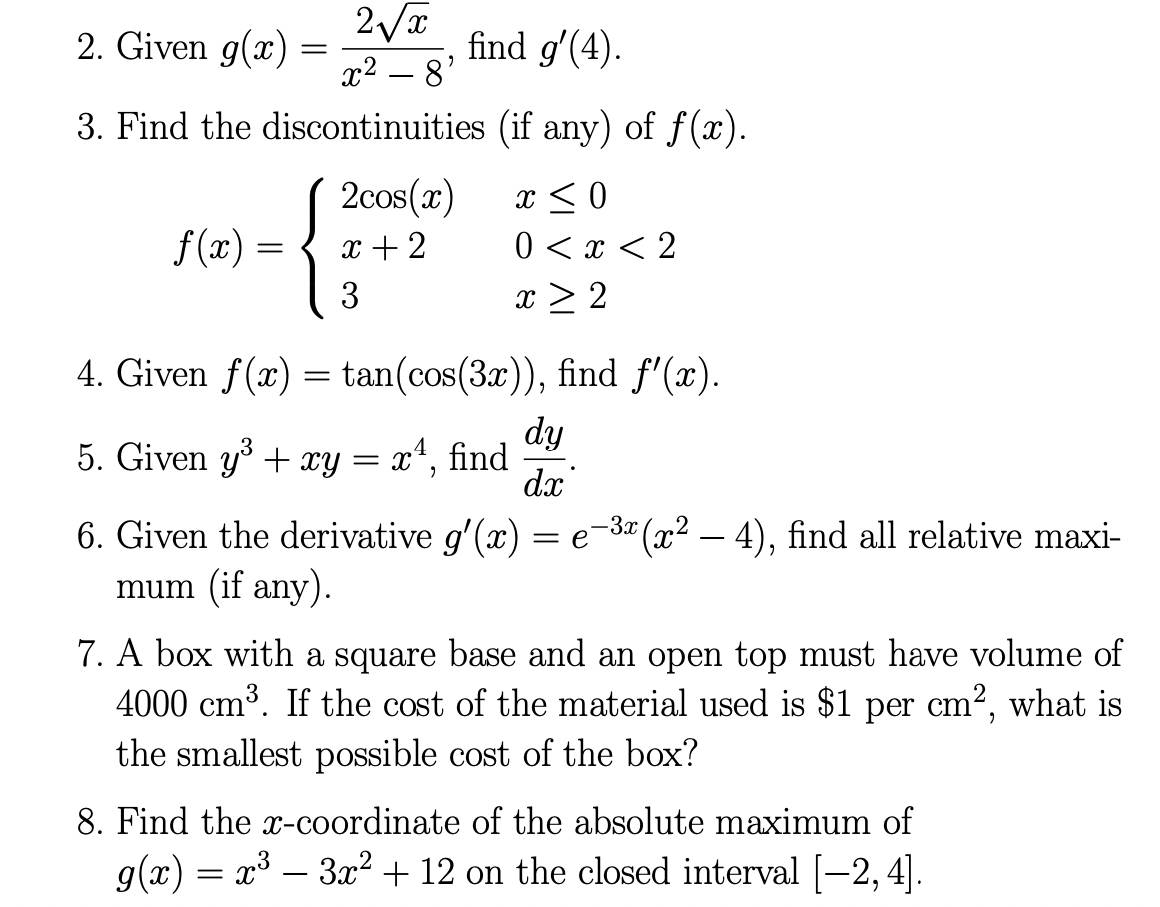 2. Given $g(x) = \frac{2\sqrt{x}}{x^2 - 8}$, find $g'(4)$.

3. Find the discontinuities (if any) of $f(x)$.

$f(x) = \begin{cases} 2\cos(x) & x \leq 0 \\ x + 2 & 0 < x < 2 \\ 3 & x \geq 2 \end{cases}$

4. Given $f(x) = \tan(\cos(3x))$, find $f'(x)$.

5. Given $y^3 + xy = x^4$, find $\frac{dy}{dx}$.

6. Given the derivative $g'(x) = e^{-3x}(x^2 - 4)$, find all relative maximum (if any).

7. A box with a square base and an open top must have volume of 4000 cm$^3$. If the cost of the material used is \$1 per cm$^2$, what is the smallest possible cost of the box?

8. Find the $x$-coordinate of the absolute maximum of $g(x) = x^3 - 3x^2 + 12$ on the closed interval $[-2, 4]$.